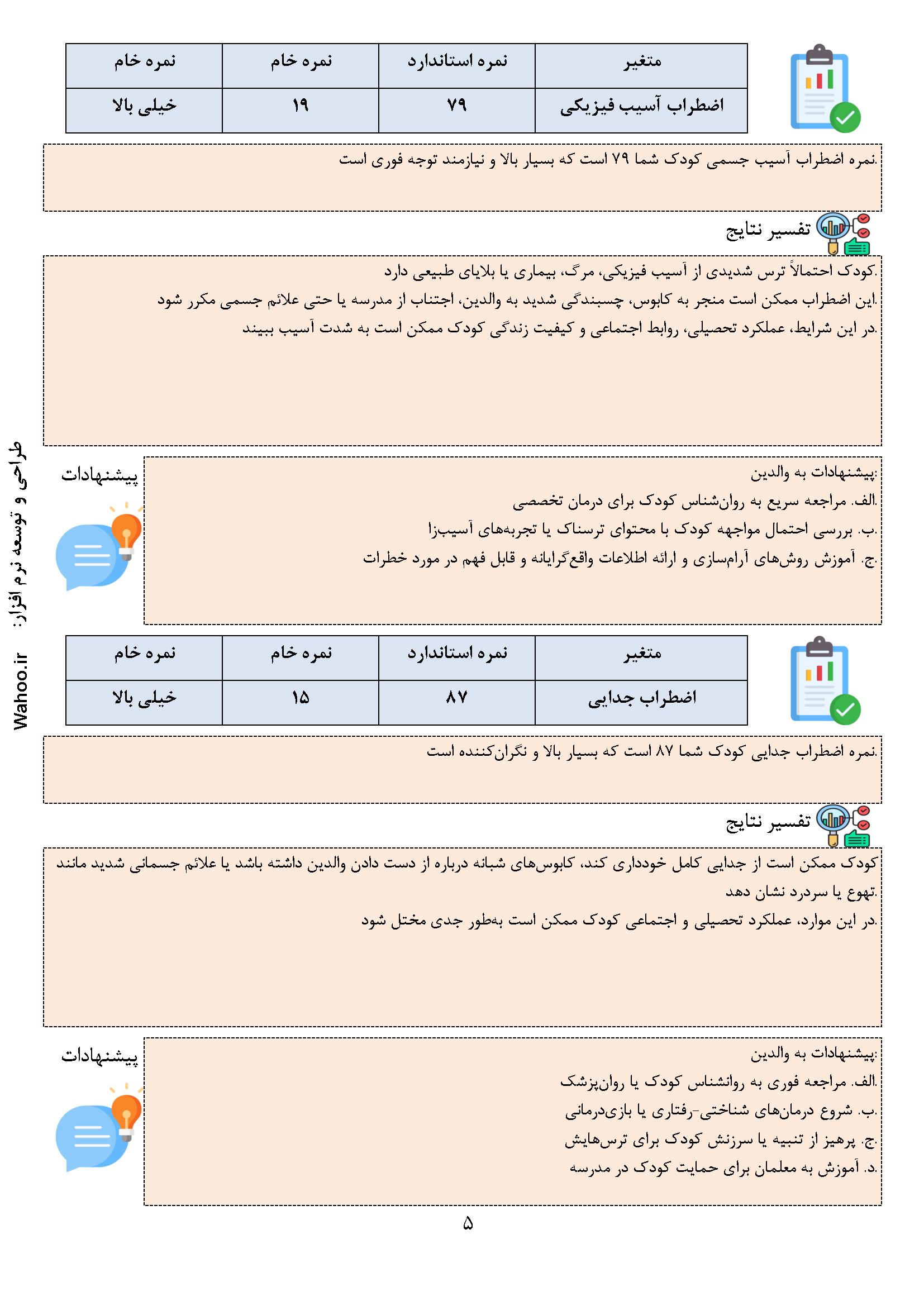 | متغیر | نمره استاندارد | نمره خام | نمره خام |
|---|---|---|---|
| اضطراب آسیب فیزیکی | ۷۹ | ۱۹ | خیلی بالا |

نمره اضطراب آسیب جسمی کودک شما ۷۹ است که بسیار بالا و نیازمند توجه فوری است.

تفسیر نتایج

کودک احتمالاً ترس شدیدی از آسیب فیزیکی، مرگ، بیماری یا بلایای طبیعی دارد.
این اضطراب ممکن است منجر به کابوس، چسبندگی شدید به والدین، اجتناب از مدرسه یا حتی علائم جسمی مکرر شود.
در این شرایط، عملکرد تحصیلی، روابط اجتماعی و کیفیت زندگی کودک ممکن است به شدت آسیب ببیند.

پیشنهادات

پیشنهادات به والدین:
الف. مراجعه سریع به روان‌شناس کودک برای درمان تخصصی.
ب. بررسی احتمال مواجهه کودک با محتوای ترسناک یا تجربه‌های آسیب‌زا.
ج. آموزش روش‌های آرام‌سازی و ارائه اطلاعات واقع‌گرایانه و قابل فهم در مورد خطرات.

طراحی و توسعه نرم افزار: Wahoo.ir

| متغیر | نمره استاندارد | نمره خام | نمره خام |
|---|---|---|---|
| اضطراب جدایی | ۸۷ | ۱۵ | خیلی بالا |

نمره اضطراب جدایی کودک شما ۸۷ است که بسیار بالا و نگران‌کننده است.

تفسیر نتایج

کودک ممکن است از جدایی کامل خودداری کند، کابوس‌های شبانه درباره از دست دادن والدین داشته باشد یا علائم جسمانی شدید مانند تهوع یا سردرد نشان دهد.
در این موارد، عملکرد تحصیلی و اجتماعی کودک ممکن است به‌طور جدی مختل شود.

پیشنهادات

پیشنهادات به والدین:
الف. مراجعه فوری به روانشناس کودک یا روان‌پزشک.
ب. شروع درمان‌های شناختی-رفتاری یا بازی‌درمانی.
ج. پرهیز از تنبیه یا سرزنش کودک برای ترس‌هایش.
د. آموزش به معلمان برای حمایت کودک در مدرسه.

۵